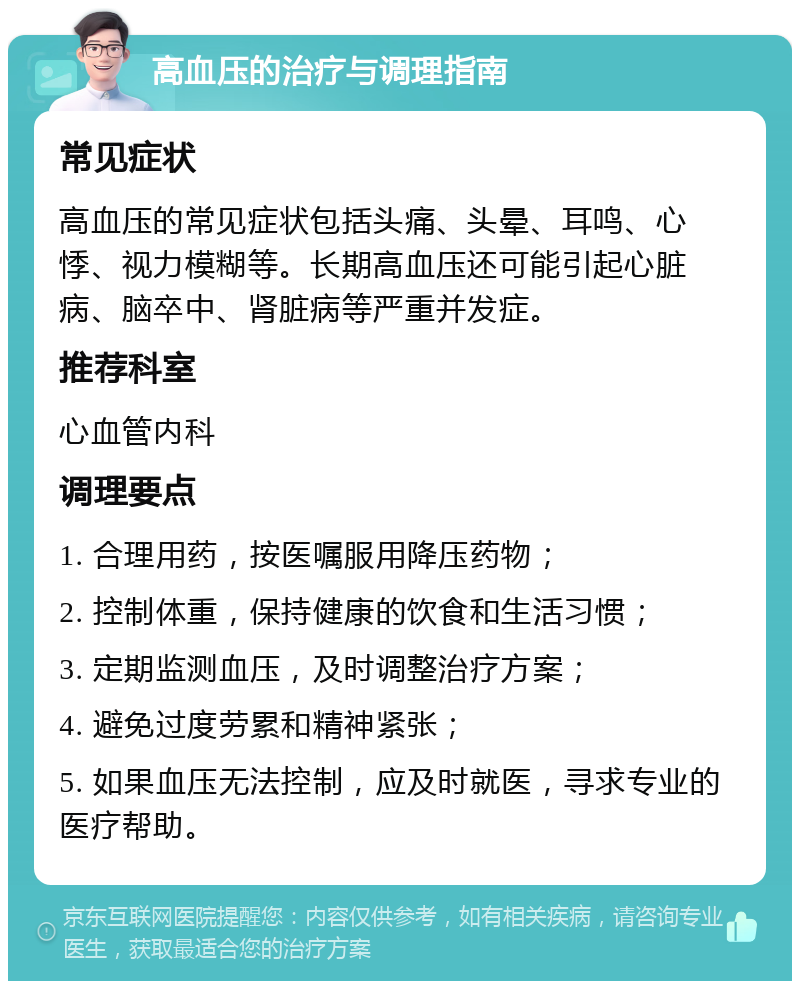 高血压的治疗与调理指南

常见症状

高血压的常见症状包括头痛、头晕、耳鸣、心悸、视力模糊等。长期高血压还可能引起心脏病、脑卒中、肾脏病等严重并发症。

推荐科室

心血管内科

调理要点

1. 合理用药，按医嘱服用降压药物；

2. 控制体重，保持健康的饮食和生活习惯；

3. 定期监测血压，及时调整治疗方案；

4. 避免过度劳累和精神紧张；

5. 如果血压无法控制，应及时就医，寻求专业的医疗帮助。

京东互联网医院提醒您：内容仅供参考，如有相关疾病，请咨询专业医生，获取最适合您的治疗方案